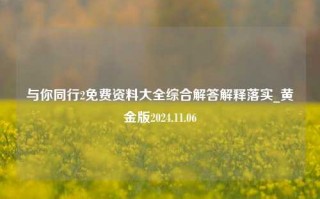 与你同行2免费资料大全综合解答解释落实_黄金版2024.11.06